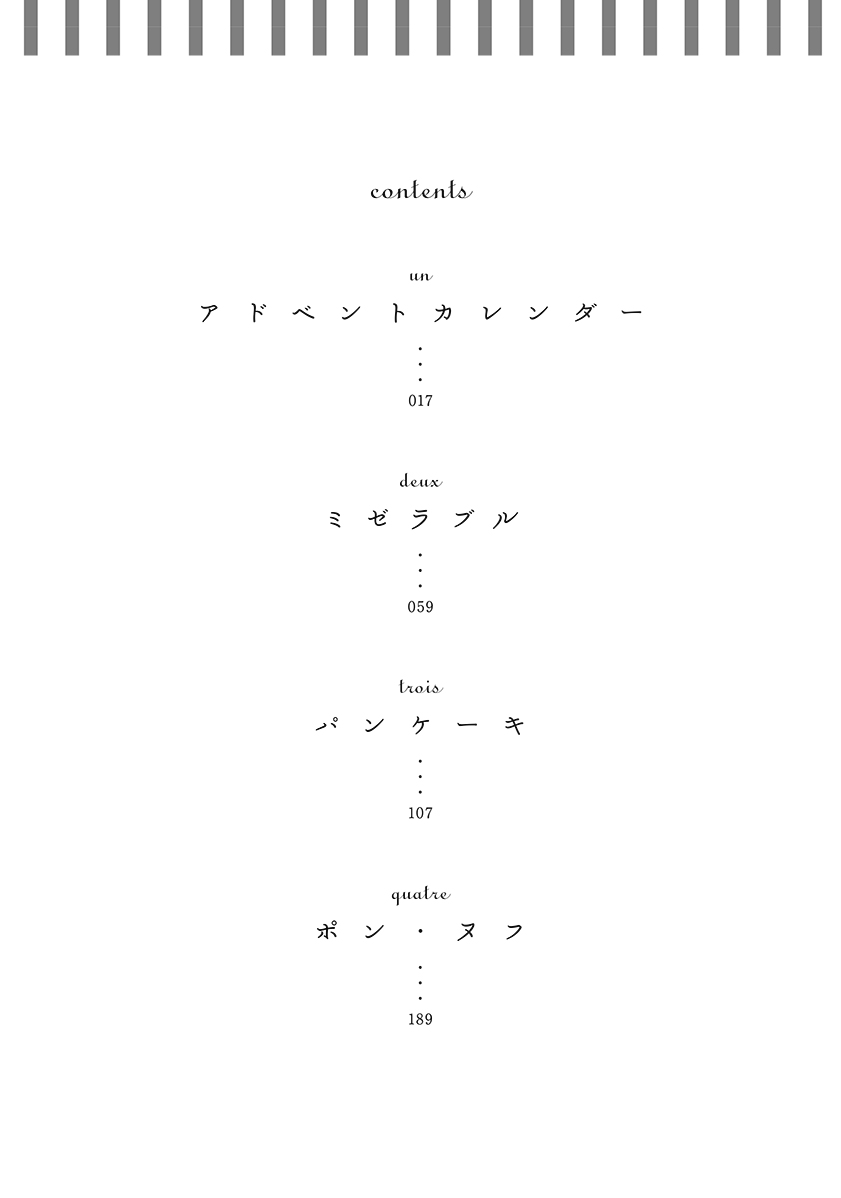 contents

un
アドベントカレンダー
017

deux
ミゼラブル
059

trois
パンケーキ
107

quatre
ポン・ヌフ
189